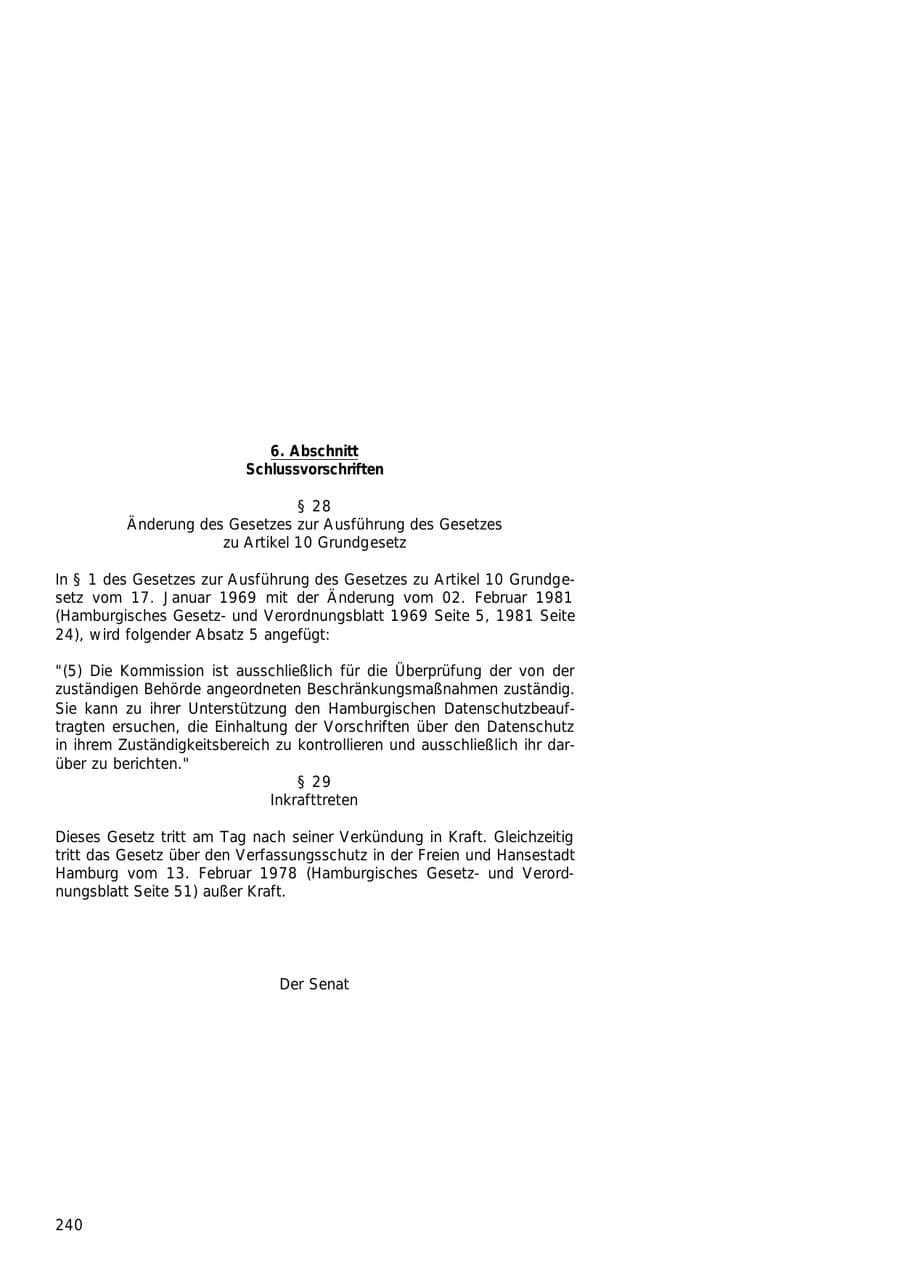 6. Abschnitt
Schlussvorschriften

§ 28
Änderung des Gesetzes zur Ausführung des Gesetzes
zu Artikel 10 Grundgesetz

In § 1 des Gesetzes zur Ausführung des Gesetzes zu Artikel 10 Grundgesetz vom 17. Januar 1969 mit der Änderung vom 02. Februar 1981 (Hamburgisches Gesetz- und Verordnungsblatt 1969 Seite 5, 1981 Seite 24), wird folgender Absatz 5 angefügt:

"(5) Die Kommission ist ausschließlich für die Überprüfung der von der zuständigen Behörde angeordneten Beschränkungsmaßnahmen zuständig. Sie kann zu ihrer Unterstützung den Hamburgischen Datenschutzbeauftragten ersuchen, die Einhaltung der Vorschriften über den Datenschutz in ihrem Zuständigkeitsbereich zu kontrollieren und ausschließlich ihr darüber zu berichten."

§ 29
Inkrafttreten

Dieses Gesetz tritt am Tag nach seiner Verkündung in Kraft. Gleichzeitig tritt das Gesetz über den Verfassungsschutz in der Freien und Hansestadt Hamburg vom 13. Februar 1978 (Hamburgisches Gesetz- und Verordnungsblatt Seite 51) außer Kraft.

Der Senat

240